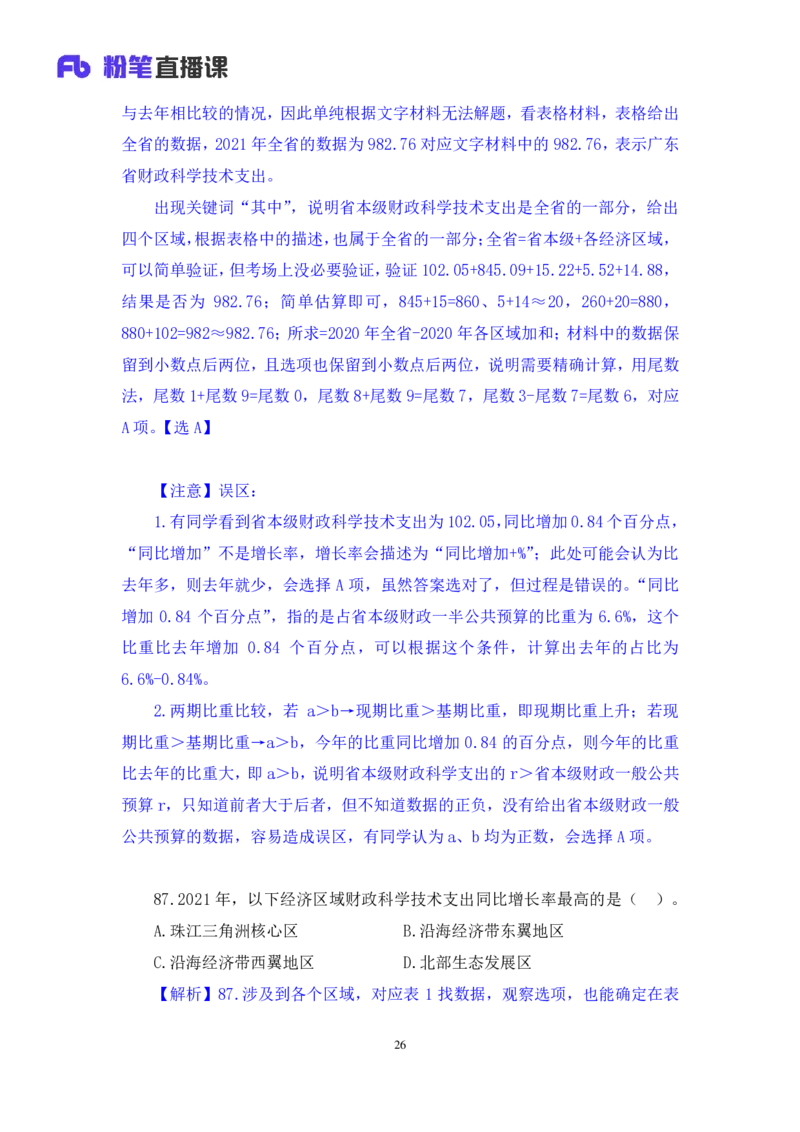 Fb 粉笔直播课

与去年相比较的情况，因此单纯根据文字材料无法解题，看表格材料，表格给出全省的数据，2021 年全省的数据为 982.76 对应文字材料中的 982.76，表示广东省财政科学技术支出。

出现关键词“其中”，说明省本级财政科学技术支出是全省的一部分，给出四个区域，根据表格中的描述，也属于全省的一部分；全省=省本级+各经济区域，可以简单验证，但考场上没必要验证，验证 102.05+845.09+15.22+5.52+14.88，结果是否为 982.76；简单估算即可，845+15=860、5+14≈20，260+20=880，880+102=982≈982.76；所求=2020 年全省-2020 年各区域加和；材料中的数据保留到小数点后两位，且选项也保留到小数点后两位，说明需要精确计算，用尾数法，尾数 1+尾数 9=尾数 0，尾数 8+尾数 9=尾数 7，尾数 3-尾数 7=尾数 6，对应 A 项。【选 A】

【注意】误区：

1.有同学看到省本级财政科学技术支出为 102.05，同比增加 0.84 个百分点，“同比增加”不是增长率，增长率会描述为“同比增加+%”；此处可能会认为比去年多，则去年就少，会选择 A 项，虽然答案选对了，但过程是错误的。“同比增加 0.84 个百分点”，指的是占省本级财政一半公共预算的比重为 6.6%，这个比重比去年增加 0.84 个百分点，可以根据这个条件，计算出去年的占比为 6.6%-0.84%。

2.两期比重比较，若 a＞b→现期比重＞基期比重，即现期比重上升；若现期比重＞基期比重→a＞b，今年的比重同比增加 0.84 的百分点，则今年的比重比去年的比重大，即 a＞b，说明省本级财政科学支出的 r＞省本级财政一般公共预算 r，只知道前者大于后者，但不知道数据的正负，没有给出省本级财政一般公共预算的数据，容易造成误区，有同学认为 a、b 均为正数，会选择 A 项。

87.2021 年，以下经济区域财政科学技术支出同比增长率最高的是（ ）。
A.珠江三角洲核心区　　B.沿海经济带东翼地区
C.沿海经济带西翼地区　　D.北部生态发展区
【解析】87.涉及到各个区域，对应表 1 找数据，观察选项，也能确定在表

26